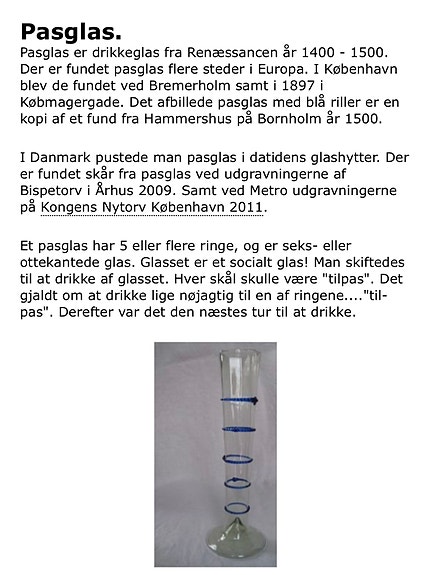 Pasglas.

Pasglas er drikkeglas fra Renæssancen år 1400 - 1500. Der er fundet pasglas flere steder i Europa. I København blev de fundet ved Bremerholm samt i 1897 i Købmagergade. Det afbillede pasglas med blå riller er en kopi af et fund fra Hammershus på Bornholm år 1500.

I Danmark pustede man pasglas i datidens glashytter. Der er fundet skår fra pasglas ved udgravningerne af Bispetorv i Århus 2009. Samt ved Metro udgravningerne på Kongens Nytorv København 2011.

Et pasglas har 5 eller flere ringe, og er seks- eller ottekantede glas. Glasset er et socialt glas! Man skiftedes til at drikke af glasset. Hver skål skulle være "tilpas". Det gjaldt om at drikke lige nøjagtig til en af ringene...."tilpas". Derefter var det den næstes tur til at drikke.